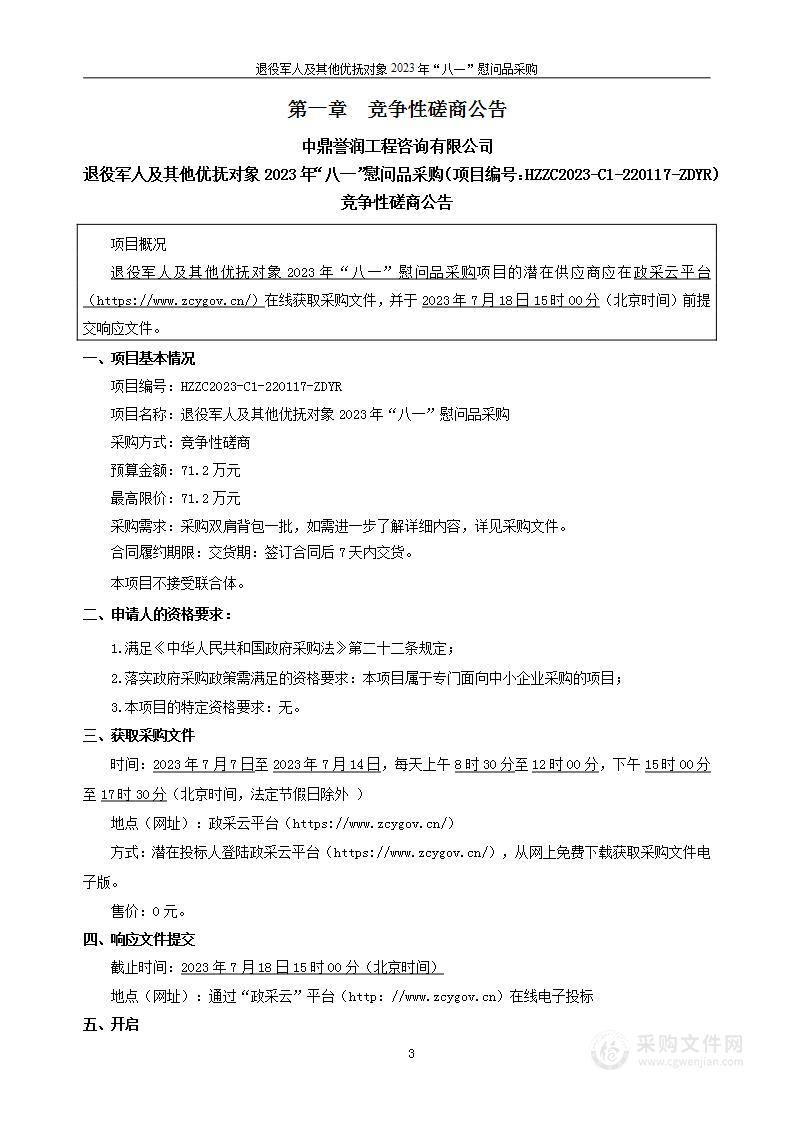 退役军人及其他优抚对象 2023 年“八一”慰问品采购

第一章 竞争性磋商公告

中鼎誉润工程咨询有限公司

退役军人及其他优抚对象 2023 年“八一”慰问品采购(项目编号:HZZC2023-C1-220117-ZDYR)

竞争性磋商公告

项目概况

退役军人及其他优抚对象 2023 年“八一”慰问品采购项目的潜在供应商应在政采云平台(https://www.zcygov.cn/)在线获取采购文件,并于 2023 年 7 月 18 日 15 时 00 分(北京时间)前提交响应文件。

一、项目基本情况

项目编号:HZZC2023-C1-220117-ZDYR

项目名称:退役军人及其他优抚对象 2023 年“八一”慰问品采购

采购方式:竞争性磋商

预算金额:71.2 万元

最高限价:71.2 万元

采购需求:采购双肩背包一批,如需进一步了解详细内容,详见采购文件。

合同履约期限:交货期:签订合同后 7 天内交货。

本项目不接受联合体。

二、申请人的资格要求:

1.满足《中华人民共和国政府采购法》第二十二条规定;

2.落实政府采购政策需满足的资格要求:本项目属于专门面向中小企业采购的项目;

3.本项目的特定资格要求:无。

三、获取采购文件

时间:2023 年 7 月 7 日至 2023 年 7 月 14 日,每天上午 8 时 30 分至 12 时 00 分,下午 15 时 00 分至 17 时 30 分(北京时间,法定节假日除外 )

地点(网址):政采云平台(https://www.zcygov.cn/)

方式:潜在投标人登陆政采云平台(https://www.zcygov.cn/),从网上免费下载获取采购文件电子版。

售价:0 元。

四、响应文件提交

截止时间:2023 年 7 月 18 日 15 时 00 分(北京时间)

地点(网址):通过“政采云”平台(http: //www.zcygov.cn)在线电子投标

五、开启

3

采购文件网
www.cgwenjian.com